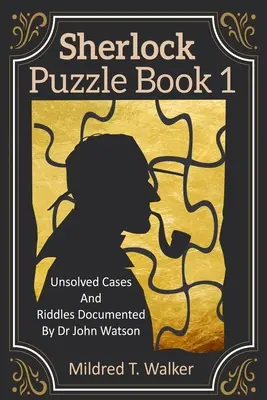 Sherlock
Puzzle Book 1

Unsolved Cases
And
Riddles Documented
By Dr John Watson

Mildred T. Walker